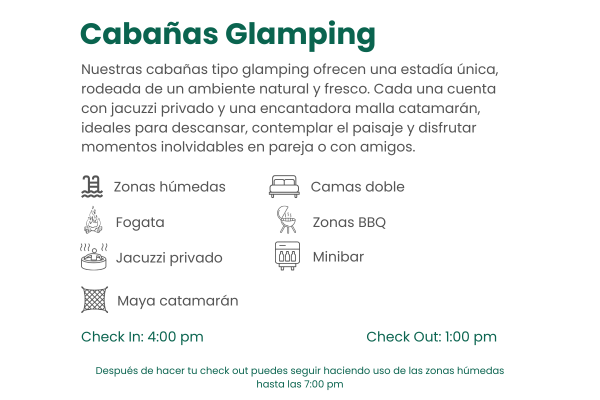 Cabañas Glamping

Nuestras cabañas tipo glamping ofrecen una estadía única, rodeada de un ambiente natural y fresco. Cada una cuenta con jacuzzi privado y una encantadora malla catamarán, ideales para descansar, contemplar el paisaje y disfrutar momentos inolvidables en pareja o con amigos.

Zonas húmedas

Fogata

Jacuzzi privado

Maya catamarán

Camas doble

Zonas BBQ

Minibar

Check In: 4:00 pm

Check Out: 1:00 pm

Después de hacer tu check out puedes seguir haciendo uso de las zonas húmedas hasta las 7:00 pm